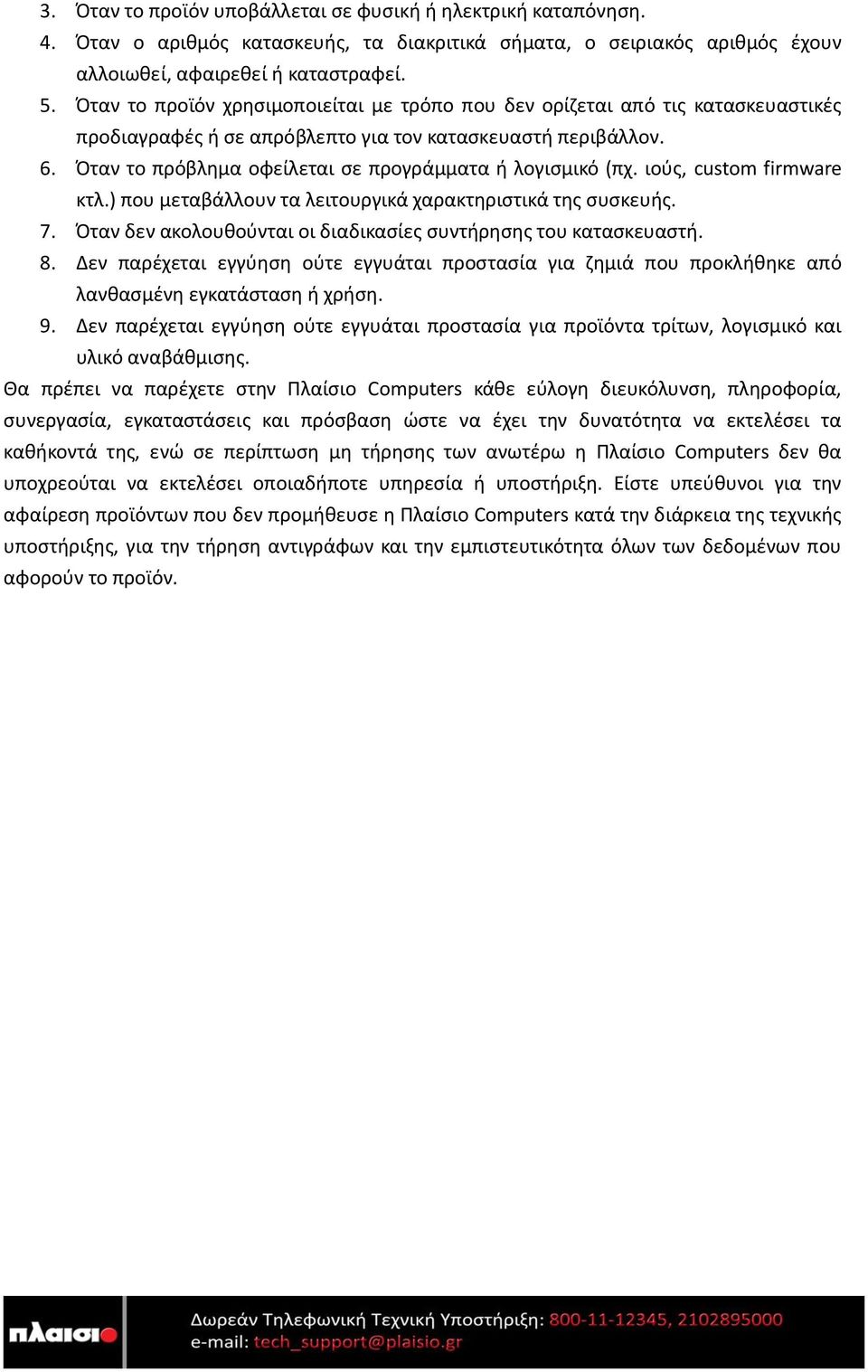 3. Όταν το προϊόν υποβάλλεται σε φυσική ή ηλεκτρική καταπόνηση.
4. Όταν ο αριθμός κατασκευής, τα διακριτικά σήματα, ο σειριακός αριθμός έχουν αλλοιωθεί, αφαιρεθεί ή καταστραφεί.
5. Όταν το προϊόν χρησιμοποιείται με τρόπο που δεν ορίζεται από τις κατασκευαστικές προδιαγραφές ή σε απρόβλεπτο για τον κατασκευαστή περιβάλλον.
6. Όταν το πρόβλημα οφείλεται σε προγράμματα ή λογισμικό (πχ. ιούς, custom firmware κτλ.) που μεταβάλλουν τα λειτουργικά χαρακτηριστικά της συσκευής.
7. Όταν δεν ακολουθούνται οι διαδικασίες συντήρησης του κατασκευαστή.
8. Δεν παρέχεται εγγύηση ούτε εγγυάται προστασία για ζημιά που προκλήθηκε από λανθασμένη εγκατάσταση ή χρήση.
9. Δεν παρέχεται εγγύηση ούτε εγγυάται προστασία για προϊόντα τρίτων, λογισμικό και υλικό αναβάθμισης.

Θα πρέπει να παρέχετε στην Πλαίσιο Computers κάθε εύλογη διευκόλυνση, πληροφορία, συνεργασία, εγκαταστάσεις και πρόσβαση ώστε να έχει την δυνατότητα να εκτελέσει τα καθήκοντά της, ενώ σε περίπτωση μη τήρησης των ανωτέρω η Πλαίσιο Computers δεν θα υποχρεούται να εκτελέσει οποιαδήποτε υπηρεσία ή υποστήριξη. Είστε υπεύθυνοι για την αφαίρεση προϊόντων που δεν προμήθευσε η Πλαίσιο Computers κατά την διάρκεια της τεχνικής υποστήριξης, για την τήρηση αντιγράφων και την εμπιστευτικότητα όλων των δεδομένων που αφορούν το προϊόν.

πλαισιο
Δωρεάν Τηλεφωνική Τεχνική Υποστήριξη: 800-11-12345, 2102895000
e-mail: tech_support@plaisio.gr